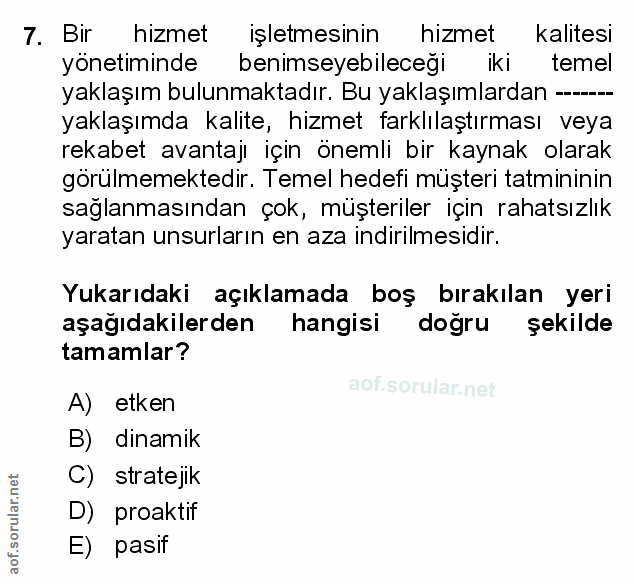 7. Bir hizmet işletmesinin hizmet kalitesi yönetiminde benimseyebileceği iki temel yaklaşım bulunmaktadır. Bu yaklaşımlardan ------- yaklaşımda kalite, hizmet farklılaştırması veya rekabet avantajı için önemli bir kaynak olarak görülmemektedir. Temel hedefi müşteri tatmininin sağlanmasından çok, müşteriler için rahatsızlık yaratan unsurların en aza indirilmesidir.

Yukarıdaki açıklamada boş bırakılan yeri aşağıdakilerden hangisi doğru şekilde tamamlar?

aof.sorular.net

A) etken
B) dinamik
C) stratejik
D) proaktif
E) pasif

aof.sorular.net